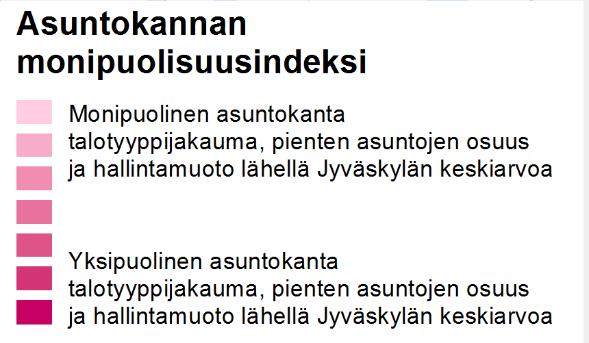 Asuntokannan monipuolisuusindeksi

Monipuolinen asuntokanta talotyyppijakauma, pienten asuntojen osuus ja hallintamuoto lähellä Jyväskylän keskiarvoa

Yksipuolinen asuntokanta talotyyppijakauma, pienten asuntojen osuus ja hallintamuoto lähellä Jyväskylän keskiarvoa